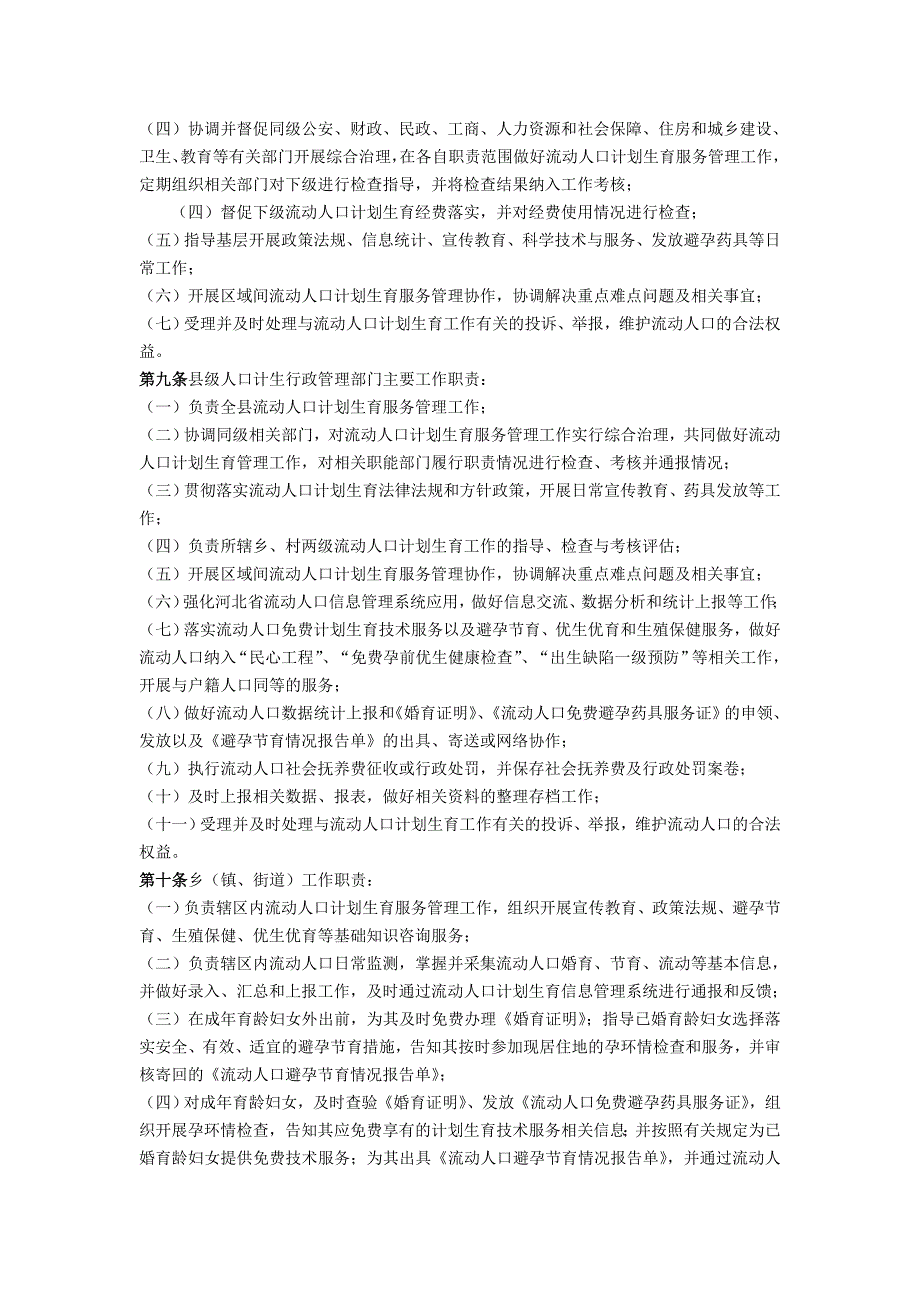 （四）协调并督促同级公安、财政、民政、工商、人力资源和社会保障、住房和城乡建设、卫生、教育等有关部门开展综合治理，在各自职责范围做好流动人口计划生育服务管理工作，定期组织相关部门对下级进行检查指导，并将检查结果纳入工作考核；

（四）督促下级流动人口计划生育经费落实，并对经费使用情况进行检查；

（五）指导基层开展政策法规、信息统计、宣传教育、科学技术与服务、发放避孕药具等日常工作；

（六）开展区域间流动人口计划生育服务管理协作，协调解决重点难点问题及相关事宜；

（七）受理并及时处理与流动人口计划生育工作有关的投诉、举报，维护流动人口的合法权益。

第九条县级人口计生行政管理部门主要工作职责：

（一）负责全县流动人口计划生育服务管理工作；

（二）协调同级相关部门，对流动人口计划生育服务管理工作实行综合治理，共同做好流动人口计划生育管理工作，对相关职能部门履行职责情况进行检查、考核并通报情况；

（三）贯彻落实流动人口计划生育法律法规和方针政策，开展日常宣传教育、药具发放等工作；

（四）负责所辖乡、村两级流动人口计划生育工作的指导、检查与考核评估；

（五）开展区域间流动人口计划生育服务管理协作，协调解决重点难点问题及相关事宜；

（六）强化河北省流动人口信息管理系统应用，做好信息交流、数据分析和统计上报等工作；

（七）落实流动人口免费计划生育技术服务以及避孕节育、优生优育和生殖保健服务，做好流动人口纳入“民心工程”、“免费孕前优生健康检查”、“出生缺陷一级预防”等相关工作，开展与户籍人口同等的服务；

（八）做好流动人口数据统计上报和《婚育证明》、《流动人口免费避孕药具服务证》的申领、发放以及《避孕节育情况报告单》的出具、寄送或网络协作；

（九）执行流动人口社会抚养费征收或行政处罚，并保存社会抚养费及行政处罚案卷；

（十）及时上报相关数据、报表，做好相关资料的整理存档工作；

（十一）受理并及时处理与流动人口计划生育工作有关的投诉、举报，维护流动人口的合法权益。

第十条乡（镇、街道）工作职责：

（一）负责辖区内流动人口计划生育服务管理工作，组织开展宣传教育、政策法规、避孕节育、生殖保健、优生优育等基础知识咨询服务；

（二）负责辖区内流动人口日常监测，掌握并采集流动人口婚育、节育、流动等基本信息，并做好录入、汇总和上报工作，及时通过流动人口计划生育信息管理系统进行通报和反馈；

（三）在成年育龄妇女外出前，为其及时免费办理《婚育证明》；指导已婚育龄妇女选择落实安全、有效、适宜的避孕节育措施，告知其按时参加现居住地的孕环情检查和服务，并审核寄回的《流动人口避孕节育情况报告单》；

（四）对成年育龄妇女，及时查验《婚育证明》、发放《流动人口免费避孕药具服务证》，组织开展孕环情检查，告知其应免费享有的计划生育技术服务相关信息；并按照有关规定为已婚育龄妇女提供免费技术服务；为其出具《流动人口避孕节育情况报告单》，并通过流动人